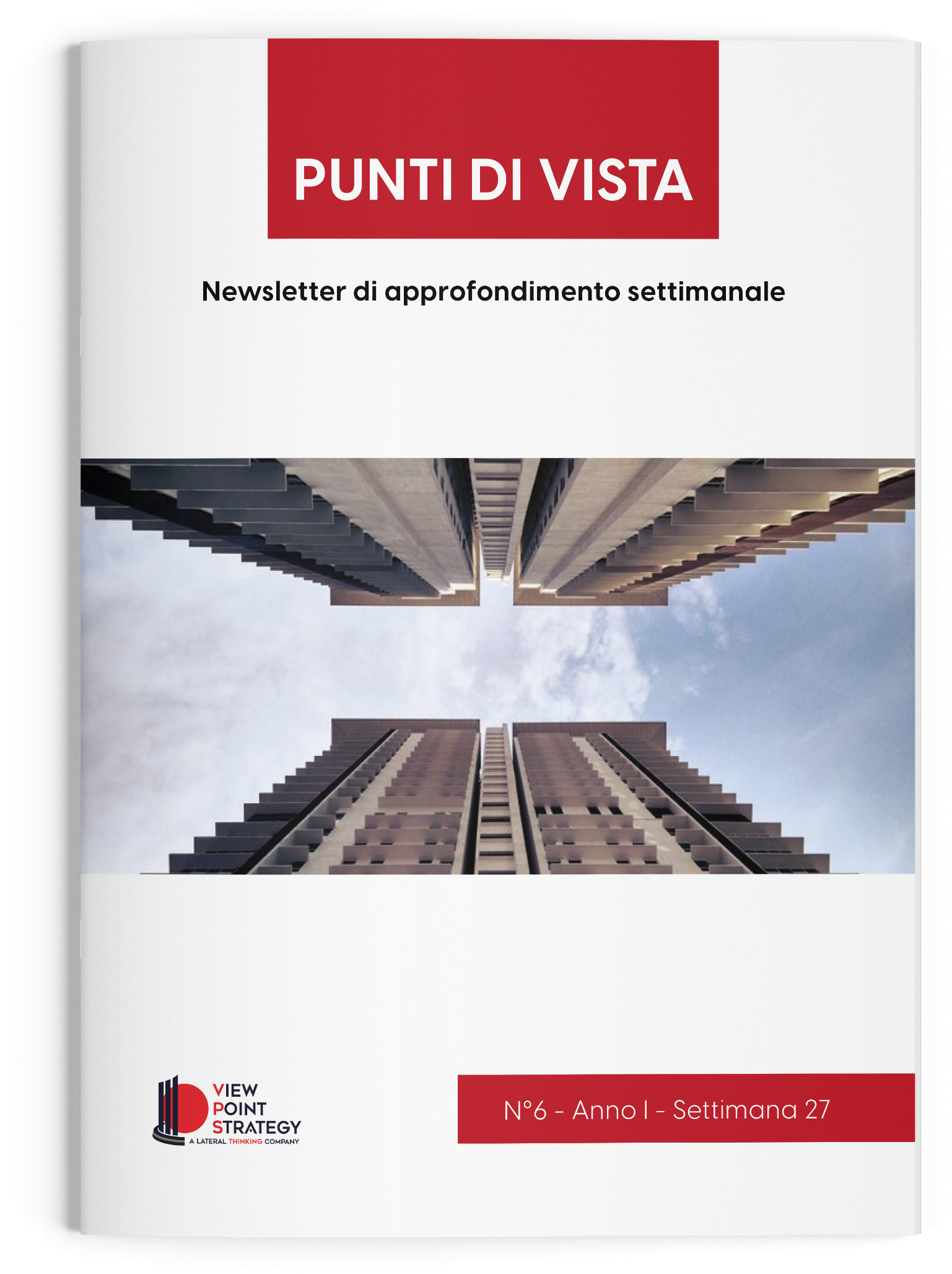 PUNTI DI VISTA

Newsletter di approfondimento settimanale

VIEW POINT STRATEGY
A LATERAL THINKING COMPANY

N°6 - Anno I - Settimana 27